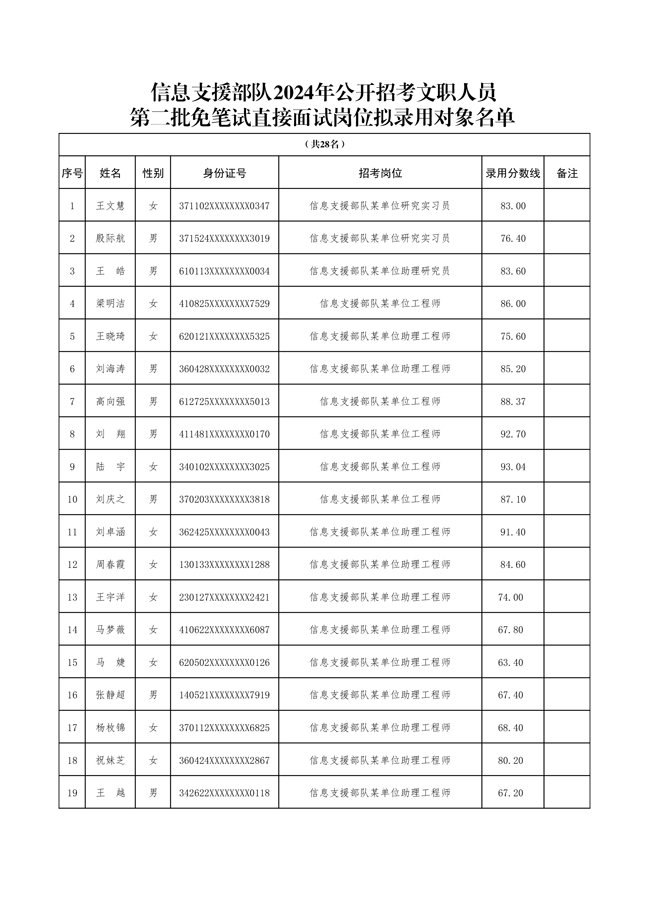 信息支援部队2024年公开招考文职人员
第二批免笔试直接面试岗位拟录用对象名单

（共28名）

| 序号 | 姓名 | 性别 | 身份证号 | 招考岗位 | 录用分数线 | 备注 |
|---|---|---|---|---|---|---|
| 1 | 王文慧 | 女 | 371102XXXXXXXX0347 | 信息支援部队某单位研究实习员 | 83.00 | |
| 2 | 殷际航 | 男 | 371524XXXXXXXX3019 | 信息支援部队某单位研究实习员 | 76.40 | |
| 3 | 王　皓 | 男 | 610113XXXXXXXX0034 | 信息支援部队某单位助理研究员 | 83.60 | |
| 4 | 梁明洁 | 女 | 410825XXXXXXXX7529 | 信息支援部队某单位工程师 | 86.00 | |
| 5 | 王晓琦 | 女 | 620121XXXXXXXX5325 | 信息支援部队某单位助理工程师 | 75.60 | |
| 6 | 刘海涛 | 男 | 360428XXXXXXXX0032 | 信息支援部队某单位助理工程师 | 85.20 | |
| 7 | 高向强 | 男 | 612725XXXXXXXX5013 | 信息支援部队某单位工程师 | 88.37 | |
| 8 | 刘　翔 | 男 | 411481XXXXXXXX0170 | 信息支援部队某单位工程师 | 92.70 | |
| 9 | 陆　宇 | 女 | 340102XXXXXXXX3025 | 信息支援部队某单位工程师 | 93.04 | |
| 10 | 刘庆之 | 男 | 370203XXXXXXXX3818 | 信息支援部队某单位工程师 | 87.10 | |
| 11 | 刘卓涵 | 女 | 362425XXXXXXXX0043 | 信息支援部队某单位助理工程师 | 91.40 | |
| 12 | 周春霞 | 女 | 130133XXXXXXXX1288 | 信息支援部队某单位助理工程师 | 84.60 | |
| 13 | 王宇洋 | 女 | 230127XXXXXXXX2421 | 信息支援部队某单位助理工程师 | 74.00 | |
| 14 | 马梦薇 | 女 | 410622XXXXXXXX6087 | 信息支援部队某单位助理工程师 | 67.80 | |
| 15 | 马　婕 | 女 | 620502XXXXXXXX0126 | 信息支援部队某单位助理工程师 | 63.40 | |
| 16 | 张静超 | 男 | 140521XXXXXXXX7919 | 信息支援部队某单位助理工程师 | 67.40 | |
| 17 | 杨枚锦 | 女 | 370112XXXXXXXX6825 | 信息支援部队某单位助理工程师 | 68.40 | |
| 18 | 祝妹芝 | 女 | 360424XXXXXXXX2867 | 信息支援部队某单位助理工程师 | 80.20 | |
| 19 | 王　越 | 男 | 342622XXXXXXXX0118 | 信息支援部队某单位助理工程师 | 67.20 | |